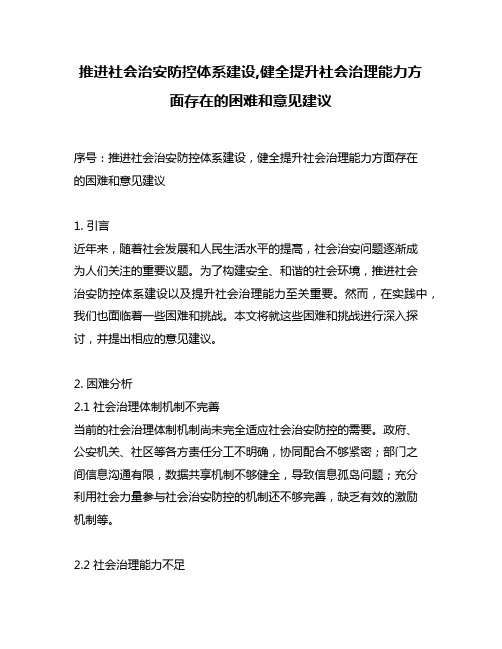 推进社会治安防控体系建设,健全提升社会治理能力方面存在的困难和意见建议

序号：推进社会治安防控体系建设，健全提升社会治理能力方面存在的困难和意见建议

1. 引言
近年来，随着社会发展和人民生活水平的提高，社会治安问题逐渐成为人们关注的重要议题。为了构建安全、和谐的社会环境，推进社会治安防控体系建设以及提升社会治理能力至关重要。然而，在实践中，我们也面临着一些困难和挑战。本文将就这些困难和挑战进行深入探讨，并提出相应的意见建议。

2. 困难分析
2.1 社会治理体制机制不完善
当前的社会治理体制机制尚未完全适应社会治安防控的需要。政府、公安机关、社区等各方责任分工不明确，协同配合不够紧密；部门之间信息沟通有限，数据共享机制不够健全，导致信息孤岛问题；充分利用社会力量参与社会治安防控的机制还不够完善，缺乏有效的激励机制等。

2.2 社会治理能力不足